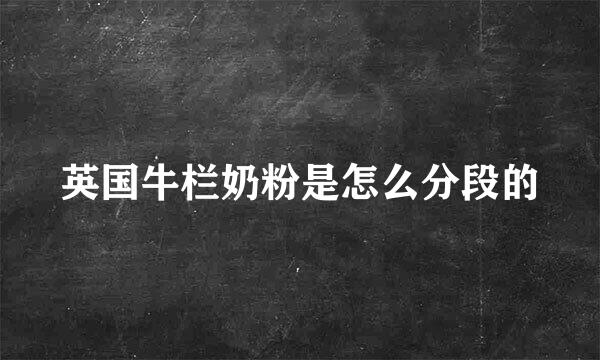 英国牛栏奶粉是怎么分段的